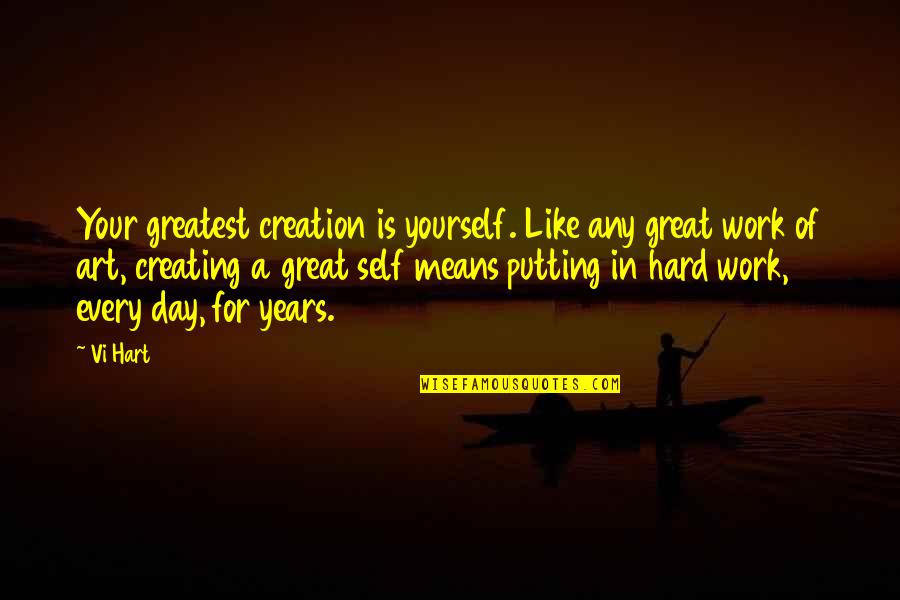 Your greatest creation is yourself. Like any great work of art, creating a great self means putting in hard work, every day, for years.

~ Vi Hart

WISEFAMOUSQUOTES.COM